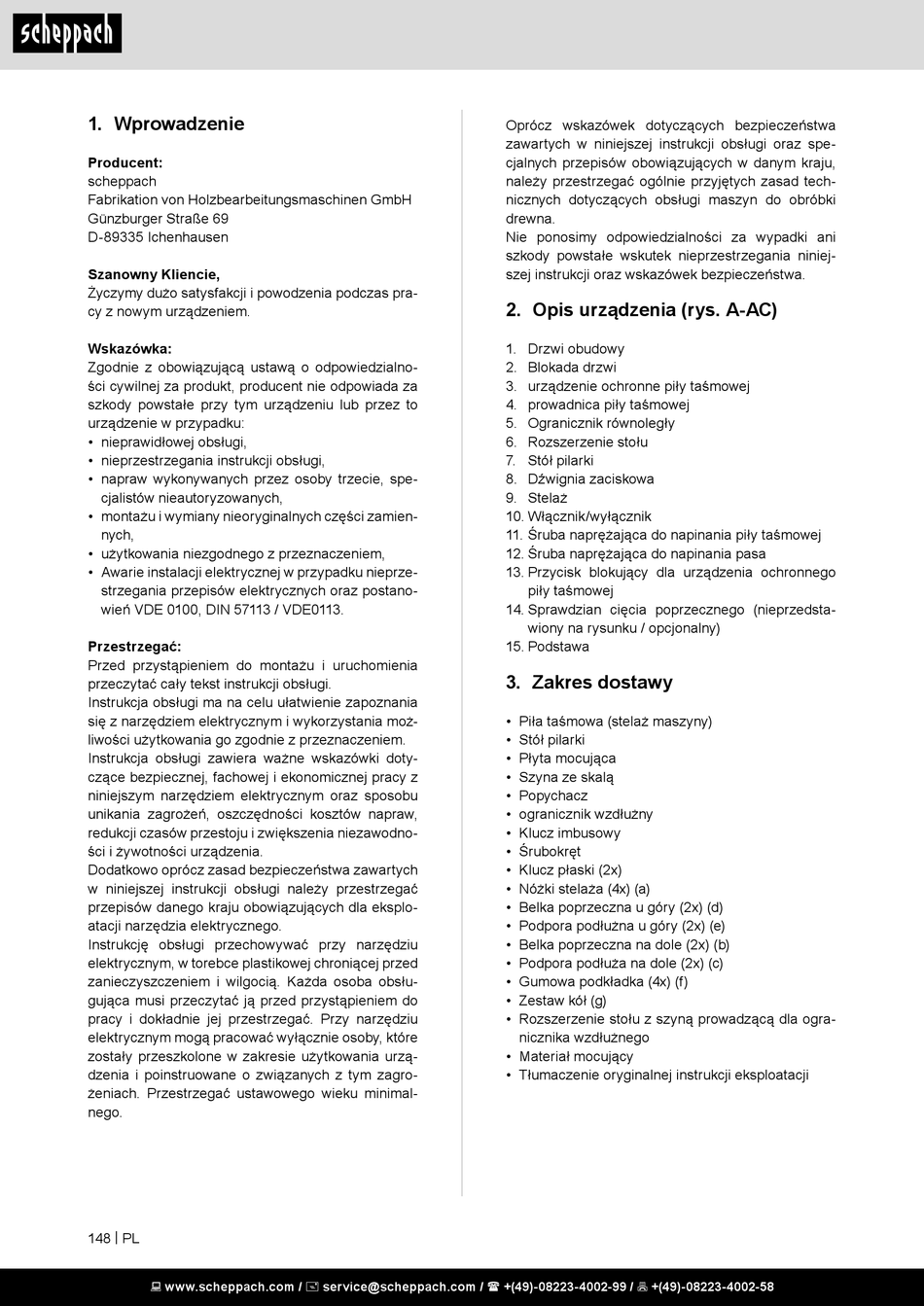 scheppach

1. Wprowadzenie

Producent:
scheppach
Fabrikation von Holzbearbeitungsmaschinen GmbH
Günzburger Straße 69
D-89335 Ichenhausen

Szanowny Kliencie,
Życzymy dużo satysfakcji i powodzenia podczas pracy z nowym urządzeniem.

Wskazówka:
Zgodnie z obowiązującą ustawą o odpowiedzialności cywilnej za produkt, producent nie odpowiada za szkody powstałe przy tym urządzeniu lub przez to urządzenie w przypadku:
• nieprawidłowej obsługi,
• nieprzestrzegania instrukcji obsługi,
• napraw wykonywanych przez osoby trzecie, specjalistów nieautoryzowanych,
• montażu i wymiany nieoryginalnych części zamiennych,
• użytkowania niezgodnego z przeznaczeniem,
• Awarie instalacji elektrycznej w przypadku nieprzestrzegania przepisów elektrycznych oraz postanowień VDE 0100, DIN 57113 / VDE0113.

Przestrzegać:
Przed przystąpieniem do montażu i uruchomienia przeczytać cały tekst instrukcji obsługi.
Instrukcja obsługi ma na celu ułatwienie zapoznania się z narzędziem elektrycznym i wykorzystania możliwości użytkowania go zgodnie z przeznaczeniem.
Instrukcja obsługi zawiera ważne wskazówki dotyczące bezpiecznej, fachowej i ekonomicznej pracy z niniejszym narzędziem elektrycznym oraz sposobu unikania zagrożeń, oszczędności kosztów napraw, redukcji czasów przestoju i zwiększenia niezawodności i żywotności urządzenia.
Dodatkowo oprócz zasad bezpieczeństwa zawartych w niniejszej instrukcji obsługi należy przestrzegać przepisów danego kraju obowiązujących dla eksploatacji narzędzia elektrycznego.
Instrukcję obsługi przechowywać przy narzędziu elektrycznym, w torebce plastikowej chroniącej przed zanieczyszczeniem i wilgocią. Każda osoba obsługująca musi przeczytać ją przed przystąpieniem do pracy i dokładnie jej przestrzegać. Przy narzędziu elektrycznym mogą pracować wyłącznie osoby, które zostały przeszkolone w zakresie użytkowania urządzenia i poinstruowane o związanych z tym zagrożeniach. Przestrzegać ustawowego wieku minimalnego.

Oprócz wskazówek dotyczących bezpieczeństwa zawartych w niniejszej instrukcji obsługi oraz specjalnych przepisów obowiązujących w danym kraju, należy przestrzegać ogólnie przyjętych zasad technicznych dotyczących obsługi maszyn do obróbki drewna.
Nie ponosimy odpowiedzialności za wypadki ani szkody powstałe wskutek nieprzestrzegania niniejszej instrukcji oraz wskazówek bezpieczeństwa.

2. Opis urządzenia (rys. A-AC)

1. Drzwi obudowy
2. Blokada drzwi
3. urządzenie ochronne piły taśmowej
4. prowadnica piły taśmowej
5. Ogranicznik równoległy
6. Rozszerzenie stołu
7. Stół pilarki
8. Dźwignia zaciskowa
9. Stelaż
10. Włącznik/wyłącznik
11. Śruba naprężająca do napinania piły taśmowej
12. Śruba naprężająca do napinania pasa
13. Przycisk blokujący dla urządzenia ochronnego piły taśmowej
14. Sprawdzian cięcia poprzecznego (nieprzedstawiony na rysunku / opcjonalny)
15. Podstawa

3. Zakres dostawy

• Piła taśmowa (stelaż maszyny)
• Stół pilarki
• Płyta mocująca
• Szyna ze skalą
• Popychacz
• ogranicznik wzdłużny
• Klucz imbusowy
• Śrubokręt
• Klucz płaski (2x)
• Nóżki stelaża (4x) (a)
• Belka poprzeczna u góry (2x) (d)
• Podpora podłużna u góry (2x) (e)
• Belka poprzeczna na dole (2x) (b)
• Podpora podłuża na dole (2x) (c)
• Gumowa podkładka (4x) (f)
• Zestaw kół (g)
• Rozszerzenie stołu z szyną prowadzącą dla ogranicznika wzdłużnego
• Materiał mocujący
• Tłumaczenie oryginalnej instrukcji eksploatacji

148 | PL

www.scheppach.com / service@scheppach.com / +(49)-08223-4002-99 / +(49)-08223-4002-58